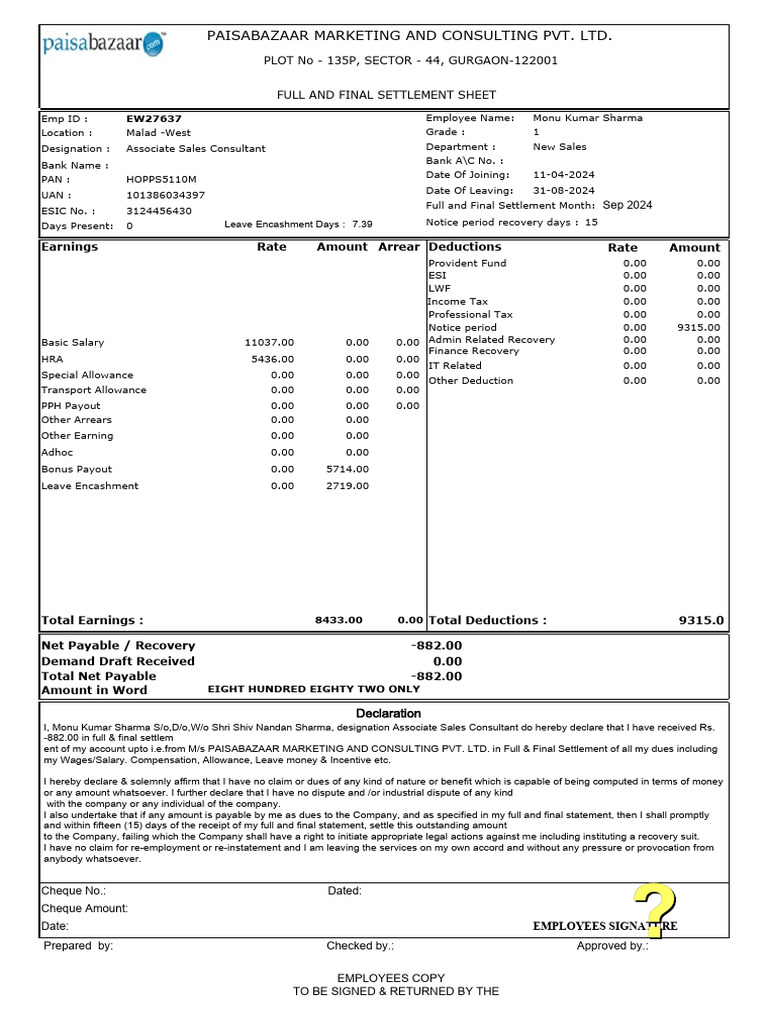 paisabazaar.com

PAISABAZAAR MARKETING AND CONSULTING PVT. LTD.

PLOT No - 135P, SECTOR - 44, GURGAON-122001

FULL AND FINAL SETTLEMENT SHEET

Emp ID : EW27637
Location : Malad -West
Designation : Associate Sales Consultant
Bank Name :
PAN : HOPPS5110M
UAN : 101386034397
ESIC No. : 3124456430
Days Present: 0
Leave Encashment Days : 7.39

Employee Name: Monu Kumar Sharma
Grade : 1
Department : New Sales
Bank A\C No. :
Date Of Joining: 11-04-2024
Date Of Leaving: 31-08-2024
Full and Final Settlement Month: Sep 2024
Notice period recovery days : 15

| Earnings | Rate | Amount | Arrear |
|---|---|---|---|
| Basic Salary | 11037.00 | 0.00 | 0.00 |
| HRA | 5436.00 | 0.00 | 0.00 |
| Special Allowance | 0.00 | 0.00 | 0.00 |
| Transport Allowance | 0.00 | 0.00 | 0.00 |
| PPH Payout | 0.00 | 0.00 | 0.00 |
| Other Arrears | 0.00 | 0.00 | |
| Other Earning | 0.00 | 0.00 | |
| Adhoc | 0.00 | 0.00 | |
| Bonus Payout | 0.00 | 5714.00 | |
| Leave Encashment | 0.00 | 2719.00 | |
| Total Earnings : | | 8433.00 | 0.00 |

| Deductions | Rate | Amount |
|---|---|---|
| Provident Fund | 0.00 | 0.00 |
| ESI | 0.00 | 0.00 |
| LWF | 0.00 | 0.00 |
| Income Tax | 0.00 | 0.00 |
| Professional Tax | 0.00 | 0.00 |
| Notice period | 0.00 | 9315.00 |
| Admin Related Recovery | 0.00 | 0.00 |
| Finance Recovery | 0.00 | 0.00 |
| IT Related | 0.00 | 0.00 |
| Other Deduction | 0.00 | 0.00 |
| Total Deductions : | | 9315.0 |

Net Payable / Recovery -882.00
Demand Draft Received 0.00
Total Net Payable -882.00
Amount in Word EIGHT HUNDRED EIGHTY TWO ONLY

Declaration

I, Monu Kumar Sharma S/o,D/o,W/o Shri Shiv Nandan Sharma, designation Associate Sales Consultant do hereby declare that I have received Rs. -882.00 in full & final settlem ent of my account upto i.e.from M/s PAISABAZAAR MARKETING AND CONSULTING PVT. LTD. in Full & Final Settlement of all my dues including my Wages/Salary. Compensation, Allowance, Leave money & Incentive etc.

I hereby declare & solemnly affirm that I have no claim or dues of any kind of nature or benefit which is capable of being computed in terms of money or any amount whatsoever. I further declare that I have no dispute and /or industrial dispute of any kind with the company or any individual of the company.
I also undertake that if any amount is payable by me as dues to the Company, and as specified in my full and final statement, then I shall promptly and within fifteen (15) days of the receipt of my full and final statement, settle this outstanding amount to the Company, failing which the Company shall have a right to initiate appropriate legal actions against me including instituting a recovery suit.
I have no claim for re-employment or re-instatement and I am leaving the services on my own accord and without any pressure or provocation from anybody whatsoever.

Cheque No.: Dated:
Cheque Amount:
Date: EMPLOYEES SIGNATURE

Prepared by: Checked by.: Approved by.:

EMPLOYEES COPY
TO BE SIGNED & RETURNED BY THE